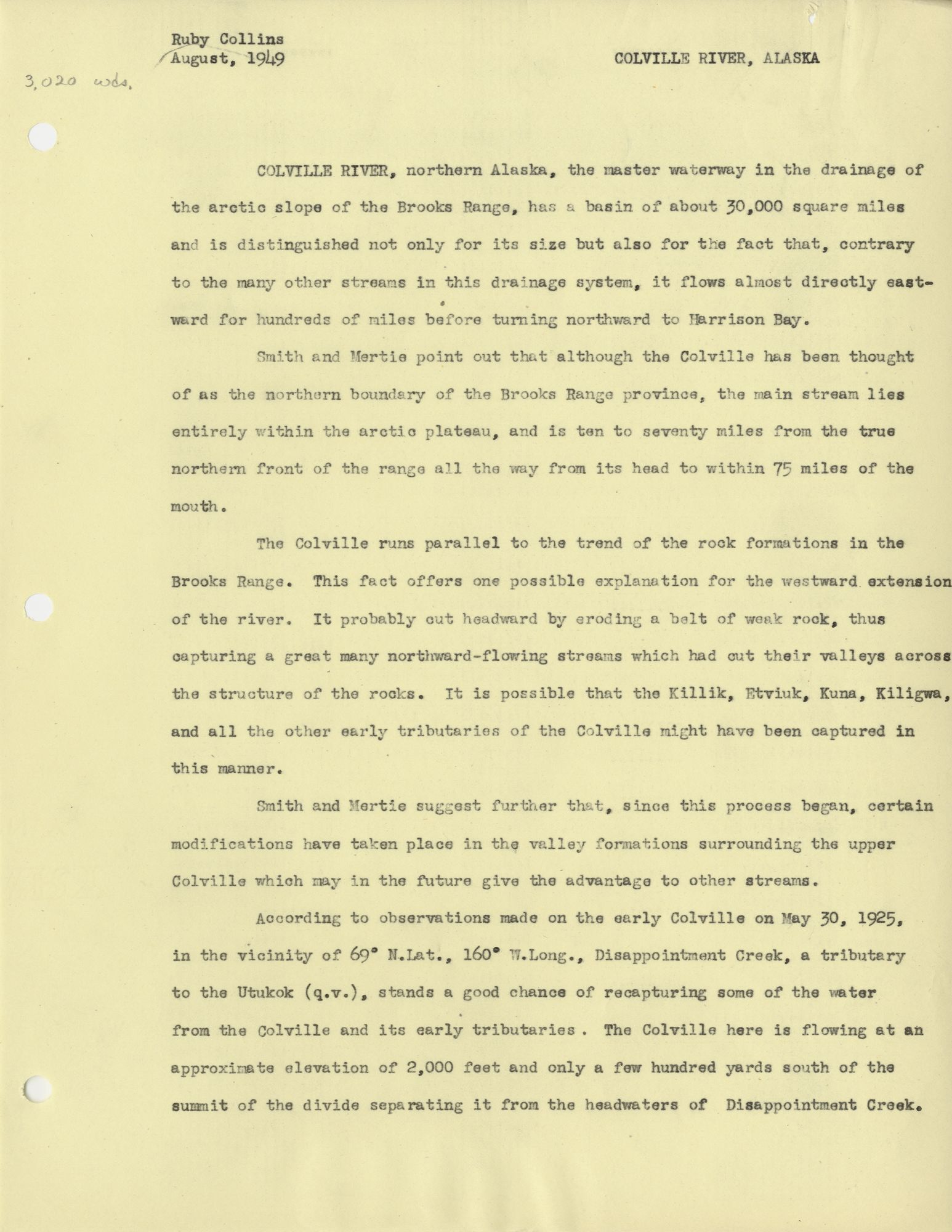 Ruby Collins
August, 1949

COLVILLE RIVER, ALASKA

3,020 wds.

COLVILLE RIVER, northern Alaska, the master waterway in the drainage of the arctic slope of the Brooks Range, has a basin of about 30,000 square miles and is distinguished not only for its size but also for the fact that, contrary to the many other streams in this drainage system, it flows almost directly eastward for hundreds of miles before turning northward to Harrison Bay.

Smith and Mertie point out that although the Colville has been thought of as the northern boundary of the Brooks Range province, the main stream lies entirely within the arctic plateau, and is ten to seventy miles from the true northern front of the range all the way from its head to within 75 miles of the mouth.

The Colville runs parallel to the trend of the rock formations in the Brooks Range. This fact offers one possible explanation for the westward extension of the river. It probably cut headward by eroding a belt of weak rock, thus capturing a great many northward-flowing streams which had cut their valleys across the structure of the rocks. It is possible that the Killik, Etviuk, Kuna, Kiligwa, and all the other early tributaries of the Colville might have been captured in this manner.

Smith and Mertie suggest further that, since this process began, certain modifications have taken place in the valley formations surrounding the upper Colville which may in the future give the advantage to other streams.

According to observations made on the early Colville on May 30, 1925, in the vicinity of 69° N.Lat., 160° W.Long., Disappointment Creek, a tributary to the Utukok (q.v.), stands a good chance of recapturing some of the water from the Colville and its early tributaries . The Colville here is flowing at an approximate elevation of 2,000 feet and only a few hundred yards south of the summit of the divide separating it from the headwaters of Disappointment Creek.